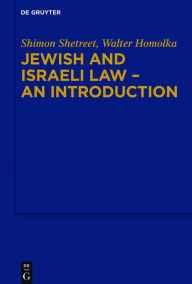 DE GRUYTER

Shimon Shetreet, Walter Homolka

JEWISH AND ISRAELI LAW – AN INTRODUCTION

DE
G